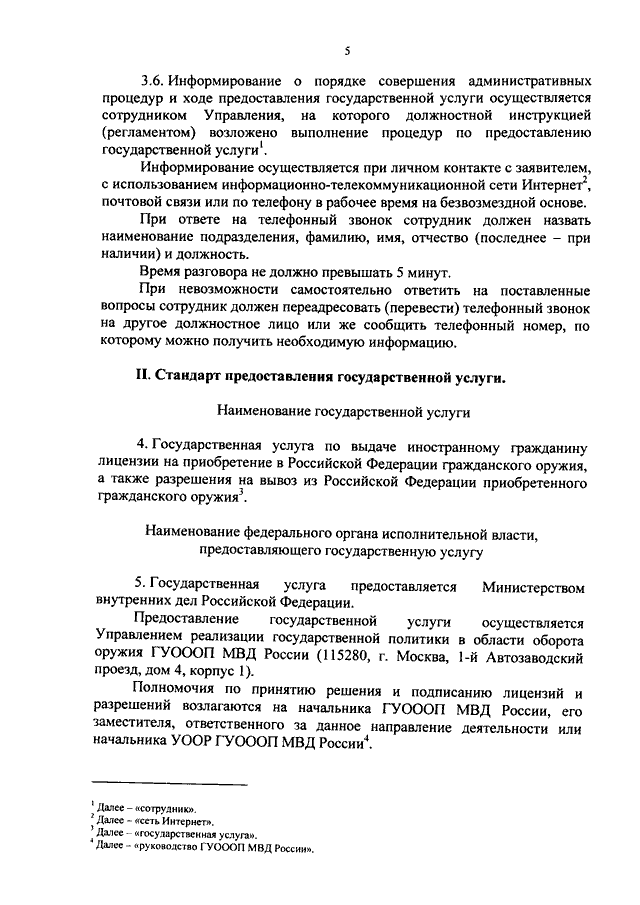 5

3.6. Информирование о порядке совершения административных процедур и ходе предоставления государственной услуги осуществляется сотрудником Управления, на которого должностной инструкцией (регламентом) возложено выполнение процедур по предоставлению государственной услуги$^1$.

Информирование осуществляется при личном контакте с заявителем, с использованием информационно-телекоммуникационной сети Интернет$^2$, почтовой связи или по телефону в рабочее время на безвозмездной основе.

При ответе на телефонный звонок сотрудник должен назвать наименование подразделения, фамилию, имя, отчество (последнее – при наличии) и должность.

Время разговора не должно превышать 5 минут.

При невозможности самостоятельно ответить на поставленные вопросы сотрудник должен переадресовать (перевести) телефонный звонок на другое должностное лицо или же сообщить телефонный номер, по которому можно получить необходимую информацию.

II. Стандарт предоставления государственной услуги.

Наименование государственной услуги

4. Государственная услуга по выдаче иностранному гражданину лицензии на приобретение в Российской Федерации гражданского оружия, а также разрешения на вывоз из Российской Федерации приобретенного гражданского оружия$^3$.

Наименование федерального органа исполнительной власти, предоставляющего государственную услугу

5. Государственная услуга предоставляется Министерством внутренних дел Российской Федерации.

Предоставление государственной услуги осуществляется Управлением реализации государственной политики в области оборота оружия ГУОООП МВД России (115280, г. Москва, 1-й Автозаводский проезд, дом 4, корпус 1).

Полномочия по принятию решения и подписанию лицензий и разрешений возлагаются на начальника ГУОООП МВД России, его заместителя, ответственного за данное направление деятельности или начальника УООР ГУОООП МВД России$^4$.

$^1$ Далее – «сотрудник».
$^2$ Далее – «сеть Интернет».
$^3$ Далее – «государственная услуга».
$^4$ Далее – «руководство ГУОООП МВД России».